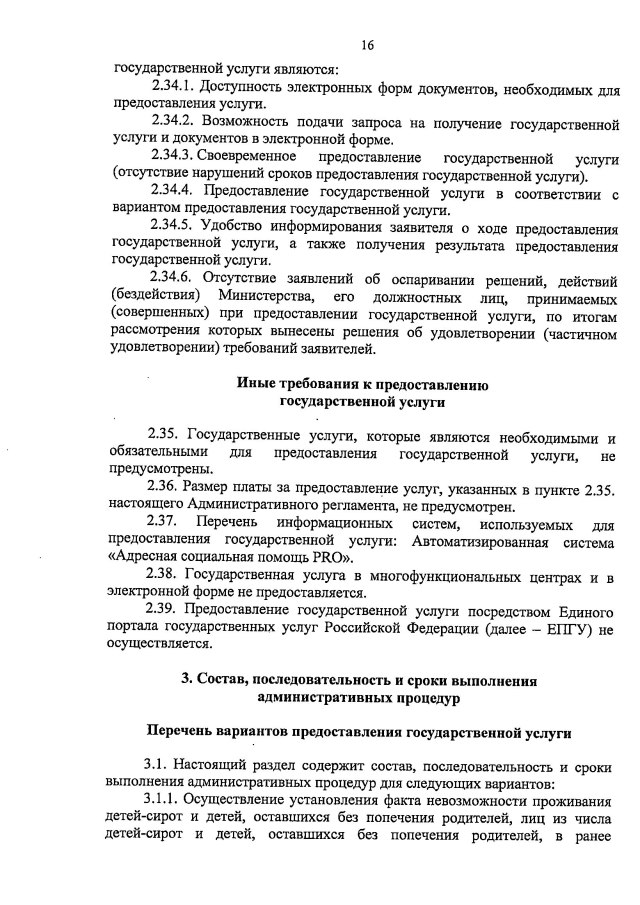 16

государственной услуги являются:

2.34.1. Доступность электронных форм документов, необходимых для предоставления услуги.

2.34.2. Возможность подачи запроса на получение государственной услуги и документов в электронной форме.

2.34.3. Своевременное предоставление государственной услуги (отсутствие нарушений сроков предоставления государственной услуги).

2.34.4. Предоставление государственной услуги в соответствии с вариантом предоставления государственной услуги.

2.34.5. Удобство информирования заявителя о ходе предоставления государственной услуги, а также получения результата предоставления государственной услуги.

2.34.6. Отсутствие заявлений об оспаривании решений, действий (бездействия) Министерства, его должностных лиц, принимаемых (совершенных) при предоставлении государственной услуги, по итогам рассмотрения которых вынесены решения об удовлетворении (частичном удовлетворении) требований заявителей.

Иные требования к предоставлению государственной услуги

2.35. Государственные услуги, которые являются необходимыми и обязательными для предоставления государственной услуги, не предусмотрены.

2.36. Размер платы за предоставление услуг, указанных в пункте 2.35. настоящего Административного регламента, не предусмотрен.

2.37. Перечень информационных систем, используемых для предоставления государственной услуги: Автоматизированная система «Адресная социальная помощь PRO».

2.38. Государственная услуга в многофункциональных центрах и в электронной форме не предоставляется.

2.39. Предоставление государственной услуги посредством Единого портала государственных услуг Российской Федерации (далее – ЕПГУ) не осуществляется.

3. Состав, последовательность и сроки выполнения административных процедур

Перечень вариантов предоставления государственной услуги

3.1. Настоящий раздел содержит состав, последовательность и сроки выполнения административных процедур для следующих вариантов:

3.1.1. Осуществление установления факта невозможности проживания детей-сирот и детей, оставшихся без попечения родителей, лиц из числа детей-сирот и детей, оставшихся без попечения родителей, в ранее